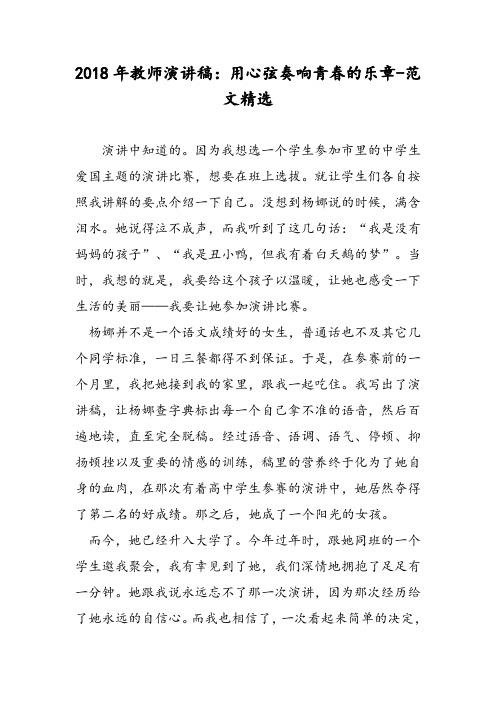 2018 年教师演讲稿：用心弦奏响青春的乐章-范文精选

演讲中知道的。因为我想选一个学生参加市里的中学生爱国主题的演讲比赛，想要在班上选拔。就让学生们各自按照我讲解的要点介绍一下自己。没想到杨娜说的时候，满含泪水。她说得泣不成声，而我听到了这几句话：“我是没有妈妈的孩子”、“我是丑小鸭，但我有着白天鹅的梦”。当时，我想的就是，我要给这个孩子以温暖，让她也感受一下生活的美丽——我要让她参加演讲比赛。

杨娜并不是一个语文成绩好的女生，普通话也不及其它几个同学标准，一日三餐都得不到保证。于是，在参赛前的一个月里，我把她接到我的家里，跟我一起吃住。我写出了演讲稿，让杨娜查字典标出每一个自己拿不准的语音，然后百遍地读，直至完全脱稿。经过语音、语调、语气、停顿、抑扬顿挫以及重要的情感的训练，稿里的营养终于化为了她自身的血肉，在那次有着高中学生参赛的演讲中，她居然夺得了第二名的好成绩。那之后，她成了一个阳光的女孩。

而今，她已经升入大学了。今年过年时，跟她同班的一个学生邀我聚会，我有幸见到了她，我们深情地拥抱了足足有一分钟。她跟我说永远忘不了那一次演讲，因为那次经历给了她永远的自信心。而我也相信了，一次看起来简单的决定，